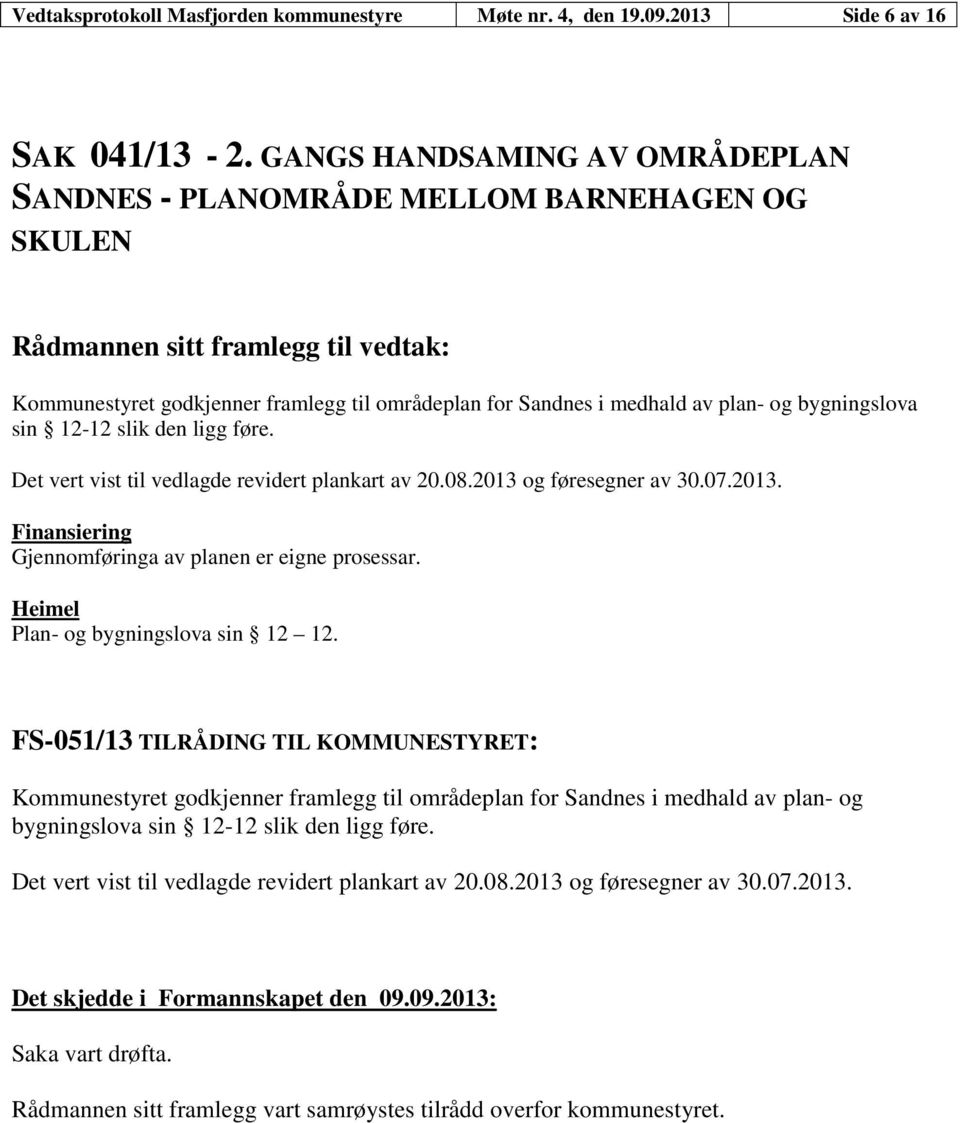 | Vedtaksprotokoll Masfjorden kommunestyre | Møte nr. 4, den 19.09.2013 | Side 6 av 16 |
|---|---|---|

SAK 041/13 - 2. GANGS HANDSAMING AV OMRÅDEPLAN SANDNES - PLANOMRÅDE MELLOM BARNEHAGEN OG SKULEN

Rådmannen sitt framlegg til vedtak:

Kommunestyret godkjenner framlegg til områdeplan for Sandnes i medhald av plan- og bygningslova sin § 12-12 slik den ligg føre.

Det vert vist til vedlagde revidert plankart av 20.08.2013 og føresegner av 30.07.2013.

Finansiering
Gjennomføringa av planen er eigne prosessar.

Heimel
Plan- og bygningslova sin § 12 – 12.

FS-051/13 TILRÅDING TIL KOMMUNESTYRET:

Kommunestyret godkjenner framlegg til områdeplan for Sandnes i medhald av plan- og bygningslova sin § 12-12 slik den ligg føre.

Det vert vist til vedlagde revidert plankart av 20.08.2013 og føresegner av 30.07.2013.

Det skjedde i Formannskapet den 09.09.2013:

Saka vart drøfta.

Rådmannen sitt framlegg vart samrøystes tilrådd overfor kommunestyret.